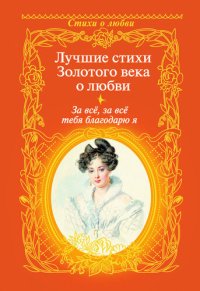 Стихи о любви

Лучшие стихи Золотого века о любви

За всё, за всё тебя благодарю я